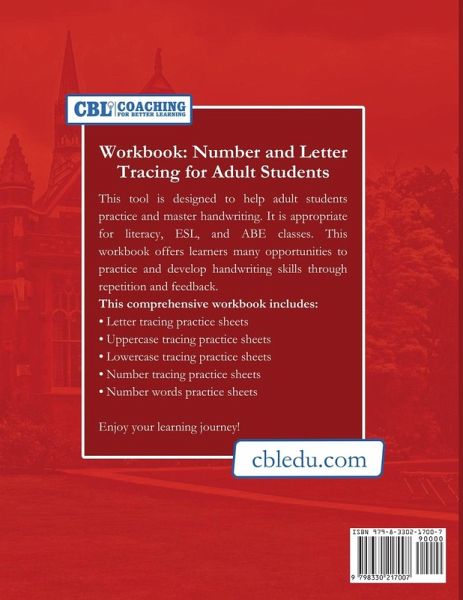 CBL COACHING
FOR BETTER LEARNING

Workbook: Number and Letter Tracing for Adult Students

This tool is designed to help adult students practice and master handwriting. It is appropriate for literacy, ESL, and ABE classes. This workbook offers learners many opportunities to practice and develop handwriting skills through repetition and feedback.

This comprehensive workbook includes:
• Letter tracing practice sheets
• Uppercase tracing practice sheets
• Lowercase tracing practice sheets
• Number tracing practice sheets
• Number words practice sheets

Enjoy your learning journey!

cbledu.com

ISBN 979-8-3302-1700-7
90000
9 798330 217007